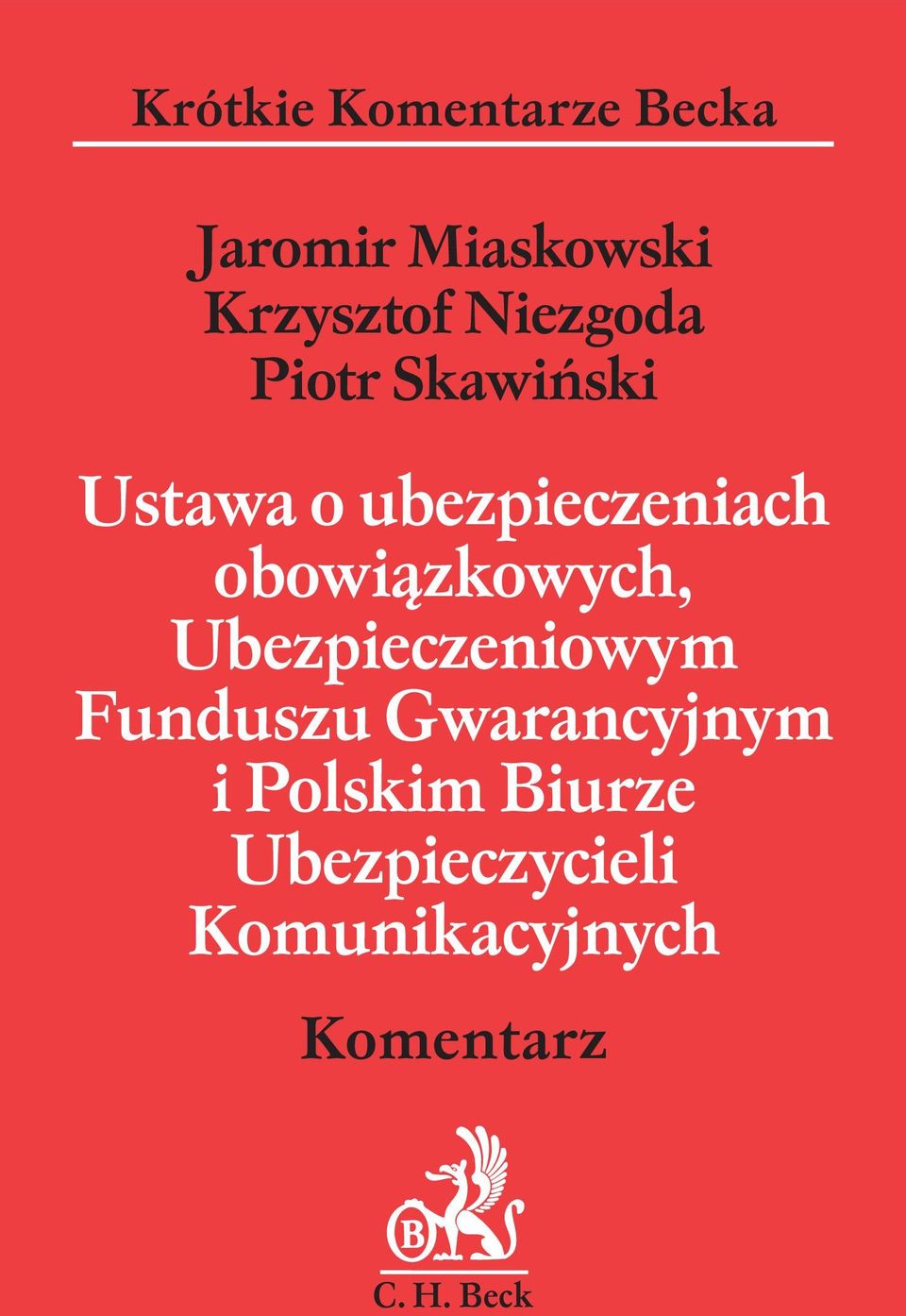 Krótkie Komentarze Becka

Jaromir Miaskowski
Krzysztof Niezgoda
Piotr Skawiński

Ustawa o ubezpieczeniach obowiązkowych, Ubezpieczeniowym Funduszu Gwarancyjnym i Polskim Biurze Ubezpieczycieli Komunikacyjnych

Komentarz

B

C. H. Beck